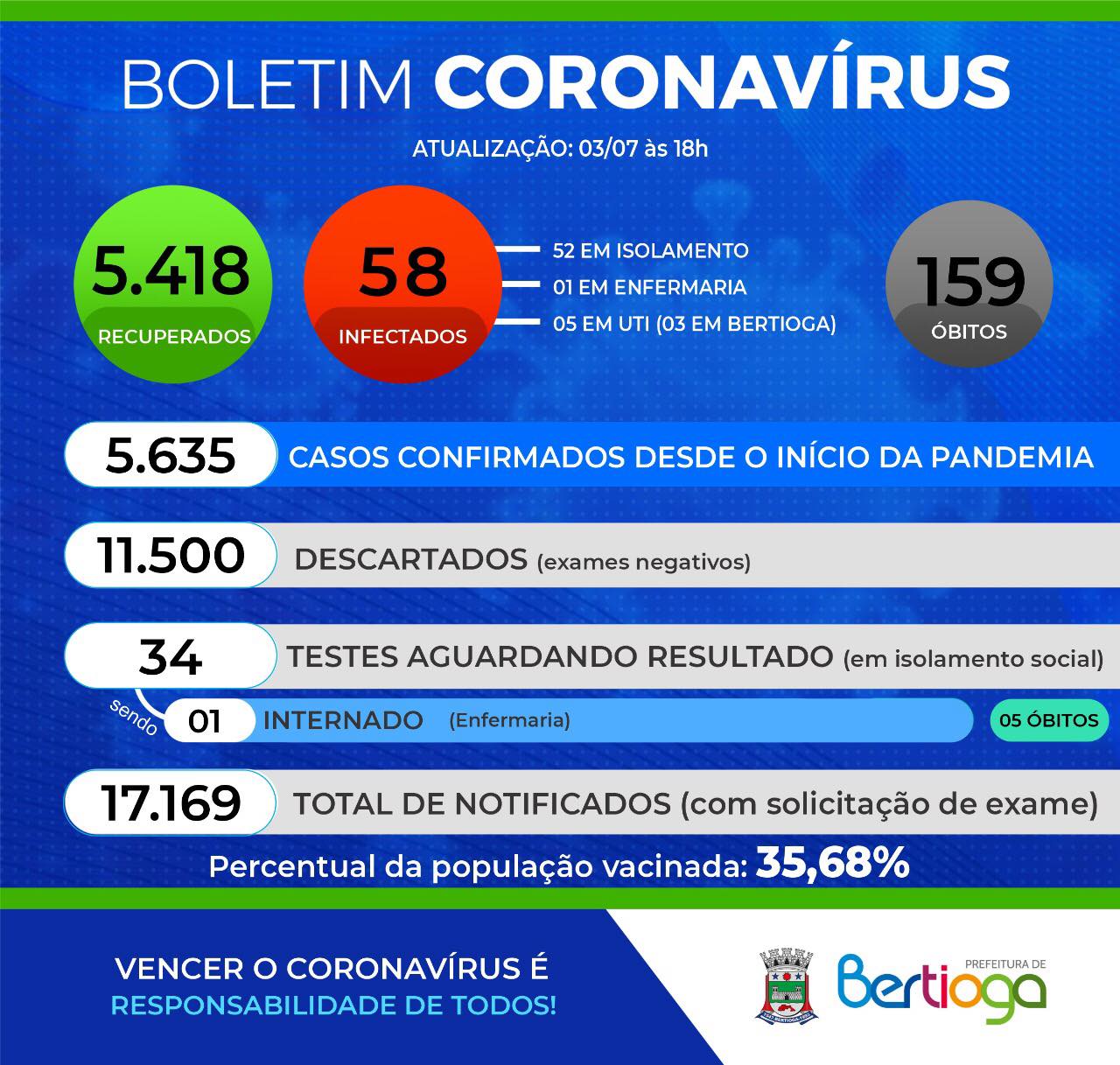 BOLETIM CORONAVÍRUS

ATUALIZAÇÃO: 03/07 às 18h

5.418
RECUPERADOS

58
INFECTADOS

52 EM ISOLAMENTO
01 EM ENFERMARIA
05 EM UTI (03 EM BERTIOGA)

159
ÓBITOS

5.635 CASOS CONFIRMADOS DESDE O INÍCIO DA PANDEMIA

11.500 DESCARTADOS (exames negativos)

34 TESTES AGUARDANDO RESULTADO (em isolamento social)

sendo 01 INTERNADO (Enfermaria) 05 ÓBITOS

17.169 TOTAL DE NOTIFICADOS (com solicitação de exame)

Percentual da população vacinada: 35,68%

VENCER O CORONAVÍRUS É RESPONSABILIDADE DE TODOS!

PREFEITURA DE Bertioga